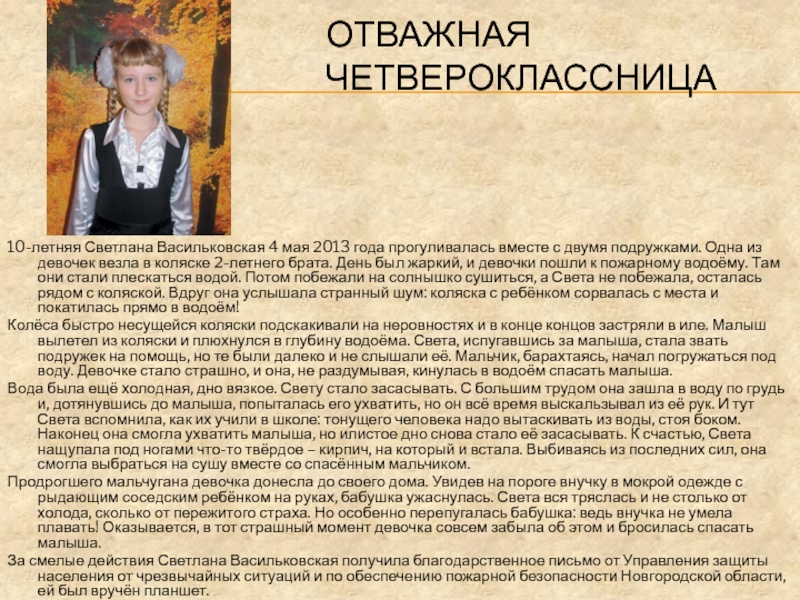 ОТВАЖНАЯ ЧЕТВЕРОКЛАССНИЦА

10-летняя Светлана Васильковская 4 мая 2013 года прогуливалась вместе с двумя подружками. Одна из девочек везла в коляске 2-летнего брата. День был жаркий, и девочки пошли к пожарному водоёму. Там они стали плескаться водой. Потом побежали на солнышко сушиться, а Света не побежала, осталась рядом с коляской. Вдруг она услышала странный шум: коляска с ребёнком сорвалась с места и покатилась прямо в водоём!

Колёса быстро несущейся коляски подскакивали на неровностях и в конце концов застряли в иле. Малыш вылетел из коляски и плюхнулся в глубину водоёма. Света, испугавшись за малыша, стала звать подружек на помощь, но те были далеко и не слышали её. Мальчик, барахтаясь, начал погружаться под воду. Девочке стало страшно, и она, не раздумывая, кинулась в водоём спасать малыша.

Вода была ещё холодная, дно вязкое. Свету стало засасывать. С большим трудом она зашла в воду по грудь и, дотянувшись до малыша, попыталась его ухватить, но он всё время выскальзывал из её рук. И тут Света вспомнила, как их учили в школе: тонущего человека надо вытаскивать из воды, стоя боком. Наконец она смогла ухватить малыша, но илистое дно снова стало её засасывать. К счастью, Света нащупала под ногами что-то твёрдое – кирпич, на который и встала. Выбиваясь из последних сил, она смогла выбраться на сушу вместе со спасённым мальчиком.

Продрогшего мальчугана девочка донесла до своего дома. Увидев на пороге внучку в мокрой одежде с рыдающим соседским ребёнком на руках, бабушка ужаснулась. Света вся тряслась и не столько от холода, сколько от пережитого страха. Но особенно перепугалась бабушка: ведь внучка не умела плавать! Оказывается, в тот страшный момент девочка совсем забыла об этом и бросилась спасать малыша.

За смелые действия Светлана Васильковская получила благодарственное письмо от Управления защиты населения от чрезвычайных ситуаций и по обеспечению пожарной безопасности Новгородской области, ей был вручён планшет.